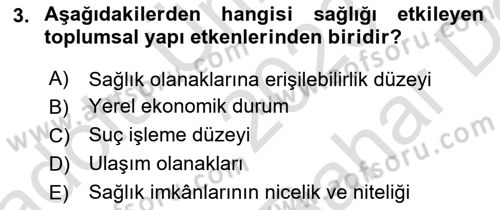 3. Aşağıdakilerden hangisi sağlığı etkileyen toplumsal yapı etkenlerinden biridir?

A) Sağlık olanaklarına erişilebilirlik düzeyi
B) Yerel ekonomik durum
C) Suç işleme düzeyi
D) Ulaşım olanakları
E) Sağlık imkânlarının nicelik ve niteliği

www.aofsoru.com